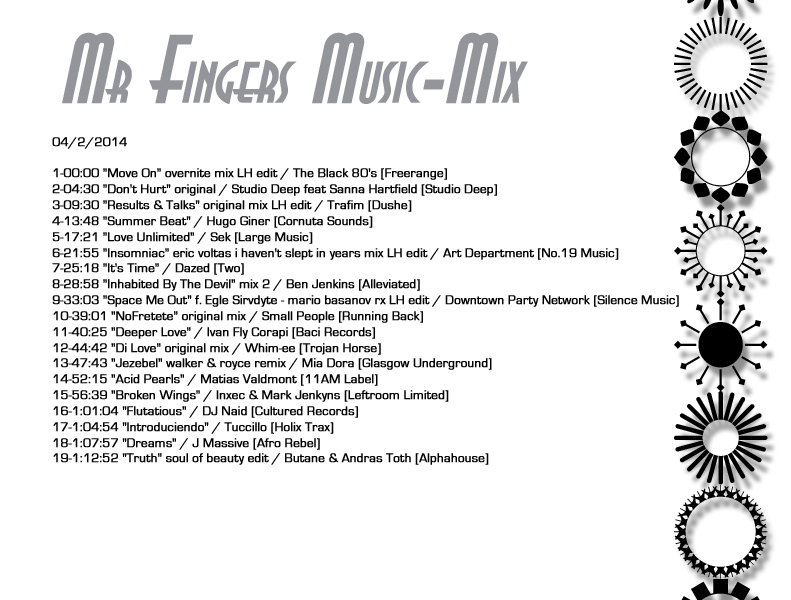 Mr Fingers Music-Mix

04/2/2014

1-00:00 "Move On" overnite mix LH edit / The Black 80's [Freerange]
2-04:30 "Don't Hurt" original / Studio Deep feat Sanna Hartfield [Studio Deep]
3-09:30 "Results & Talks" original mix LH edit / Trafim [Dushe]
4-13:48 "Summer Beat" / Hugo Giner [Cornuta Sounds]
5-17:21 "Love Unlimited" / Sek [Large Music]
6-21:55 "Insomniac" eric voltas i haven't slept in years mix LH edit / Art Department [No.19 Music]
7-25:18 "It's Time" / Dazed [Two]
8-28:58 "Inhabited By The Devil" mix 2 / Ben Jenkins [Alleviated]
9-33:03 "Space Me Out" f. Egle Sirvdyte - mario basanov rx LH edit / Downtown Party Network [Silence Music]
10-39:01 "NoFretete" original mix / Small People [Running Back]
11-40:25 "Deeper Love" / Ivan Fly Corapi [Baci Records]
12-44:42 "Di Love" original mix / Whim-ee [Trojan Horse]
13-47:43 "Jezebel" walker & royce remix / Mia Dora [Glasgow Underground]
14-52:15 "Acid Pearls" / Matias Valdmont [11AM Label]
15-56:39 "Broken Wings" / Inxec & Mark Jenkyns [Leftroom Limited]
16-1:01:04 "Flutatious" / DJ Naid [Cultured Records]
17-1:04:54 "Introduciendo" / Tuccillo [Holix Trax]
18-1:07:57 "Dreams" / J Massive [Afro Rebel]
19-1:12:52 "Truth" soul of beauty edit / Butane & Andras Toth [Alphahouse]